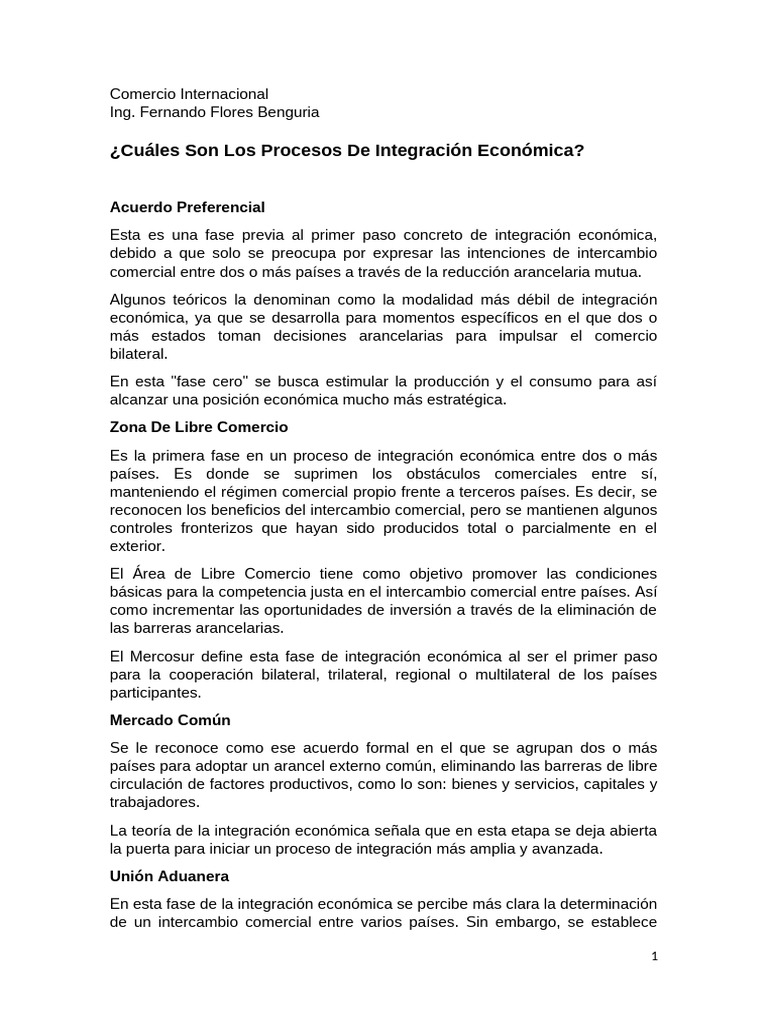 Comercio Internacional
Ing. Fernando Flores Benguria

¿Cuáles Son Los Procesos De Integración Económica?

Acuerdo Preferencial

Esta es una fase previa al primer paso concreto de integración económica, debido a que solo se preocupa por expresar las intenciones de intercambio comercial entre dos o más países a través de la reducción arancelaria mutua.

Algunos teóricos la denominan como la modalidad más débil de integración económica, ya que se desarrolla para momentos específicos en el que dos o más estados toman decisiones arancelarias para impulsar el comercio bilateral.

En esta "fase cero" se busca estimular la producción y el consumo para así alcanzar una posición económica mucho más estratégica.

Zona De Libre Comercio

Es la primera fase en un proceso de integración económica entre dos o más países. Es donde se suprimen los obstáculos comerciales entre sí, manteniendo el régimen comercial propio frente a terceros países. Es decir, se reconocen los beneficios del intercambio comercial, pero se mantienen algunos controles fronterizos que hayan sido producidos total o parcialmente en el exterior.

El Área de Libre Comercio tiene como objetivo promover las condiciones básicas para la competencia justa en el intercambio comercial entre países. Así como incrementar las oportunidades de inversión a través de la eliminación de las barreras arancelarias.

El Mercosur define esta fase de integración económica al ser el primer paso para la cooperación bilateral, trilateral, regional o multilateral de los países participantes.

Mercado Común

Se le reconoce como ese acuerdo formal en el que se agrupan dos o más países para adoptar un arancel externo común, eliminando las barreras de libre circulación de factores productivos, como lo son: bienes y servicios, capitales y trabajadores.

La teoría de la integración económica señala que en esta etapa se deja abierta la puerta para iniciar un proceso de integración más amplia y avanzada.

Unión Aduanera

En esta fase de la integración económica se percibe más clara la determinación de un intercambio comercial entre varios países. Sin embargo, se establece

1